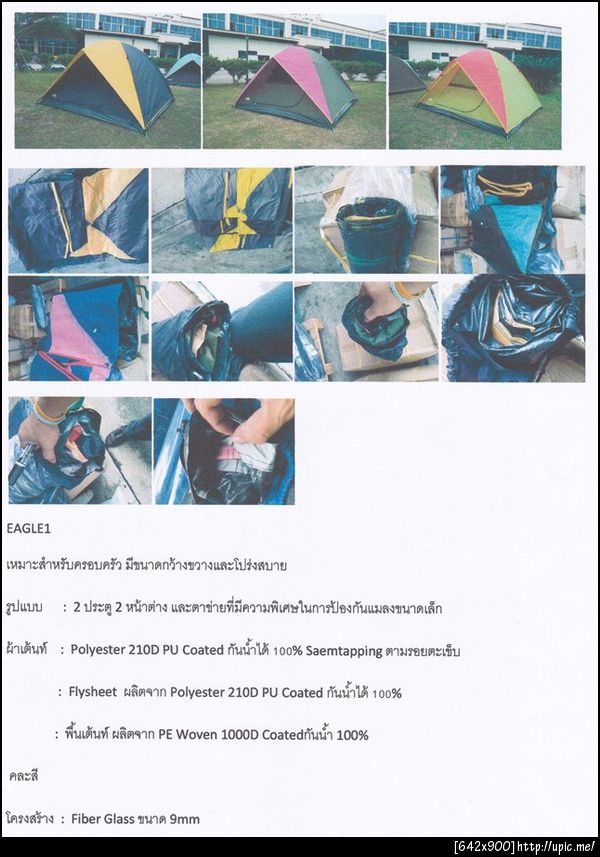 EAGLE1

เหมาะสำหรับครอบครัว มีขนาดกว้างขวางและโปร่งสบาย

รูปแบบ : 2 ประตู 2 หน้าต่าง และตาข่ายที่มีความพิเศษในการป้องกันแมลงขนาดเล็ก

ผ้าเต้นท์ : Polyester 210D PU Coated กันน้ำได้ 100% Saemtapping ตามรอยตะเข็บ

: Flysheet ผลิตจาก Polyester 210D PU Coated กันน้ำได้ 100%

: พื้นเต้นท์ ผลิตจาก PE Woven 1000D Coatedกันน้ำ 100%

คละสี

โครงสร้าง : Fiber Glass ขนาด 9mm

[642x900] http://upic.me/